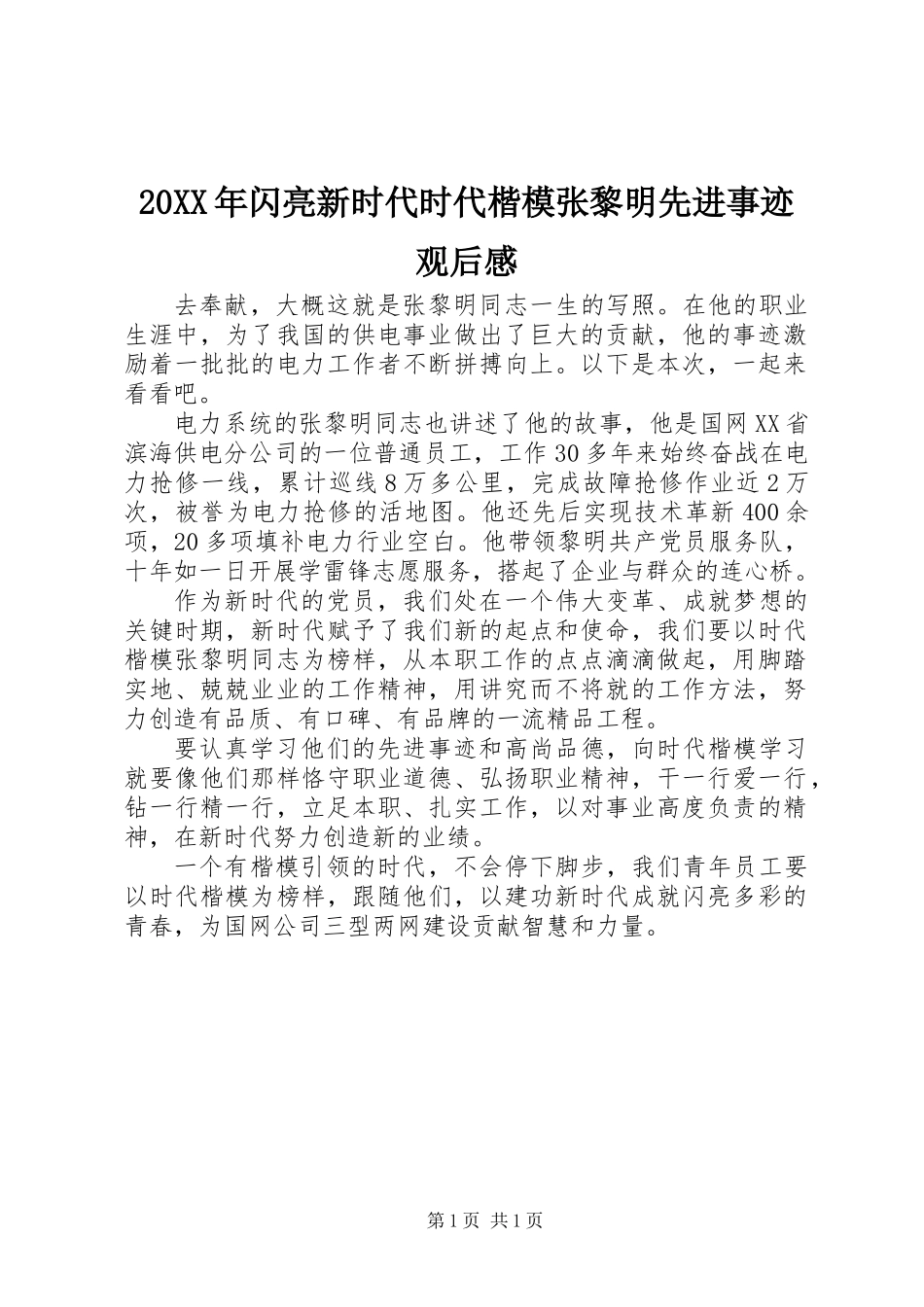 20XX年闪亮新时代时代楷模张黎明先进事迹观后感

去奉献，大概这就是张黎明同志一生的写照。在他的职业生涯中，为了我国的供电事业做出了巨大的贡献，他的事迹激励着一批批的电力工作者不断拼搏向上。以下是本次，一起来看看吧。

电力系统的张黎明同志也讲述了他的故事，他是国网XX省滨海供电分公司的一位普通员工，工作30多年来始终奋战在电力抢修一线，累计巡线8万多公里，完成故障抢修作业近2万次，被誉为电力抢修的活地图。他还先后实现技术革新400余项，20多项填补电力行业空白。他带领黎明共产党员服务队，十年如一日开展学雷锋志愿服务，搭起了企业与群众的连心桥。

作为新时代的党员，我们处在一个伟大变革、成就梦想的关键时期，新时代赋予了我们新的起点和使命，我们要以时代楷模张黎明同志为榜样，从本职工作的点点滴滴做起，用脚踏实地、兢兢业业的工作精神，用讲究而不将就的工作方法，努力创造有品质、有口碑、有品牌的一流精品工程。

要认真学习他们的先进事迹和高尚品德，向时代楷模学习就要像他们那样恪守职业道德、弘扬职业精神，干一行爱一行，钻一行精一行，立足本职、扎实工作，以对事业高度负责的精神，在新时代努力创造新的业绩。

一个有楷模引领的时代，不会停下脚步，我们青年员工要以时代楷模为榜样，跟随他们，以建功新时代成就闪亮多彩的青春，为国网公司三型两网建设贡献智慧和力量。

第1页 共1页